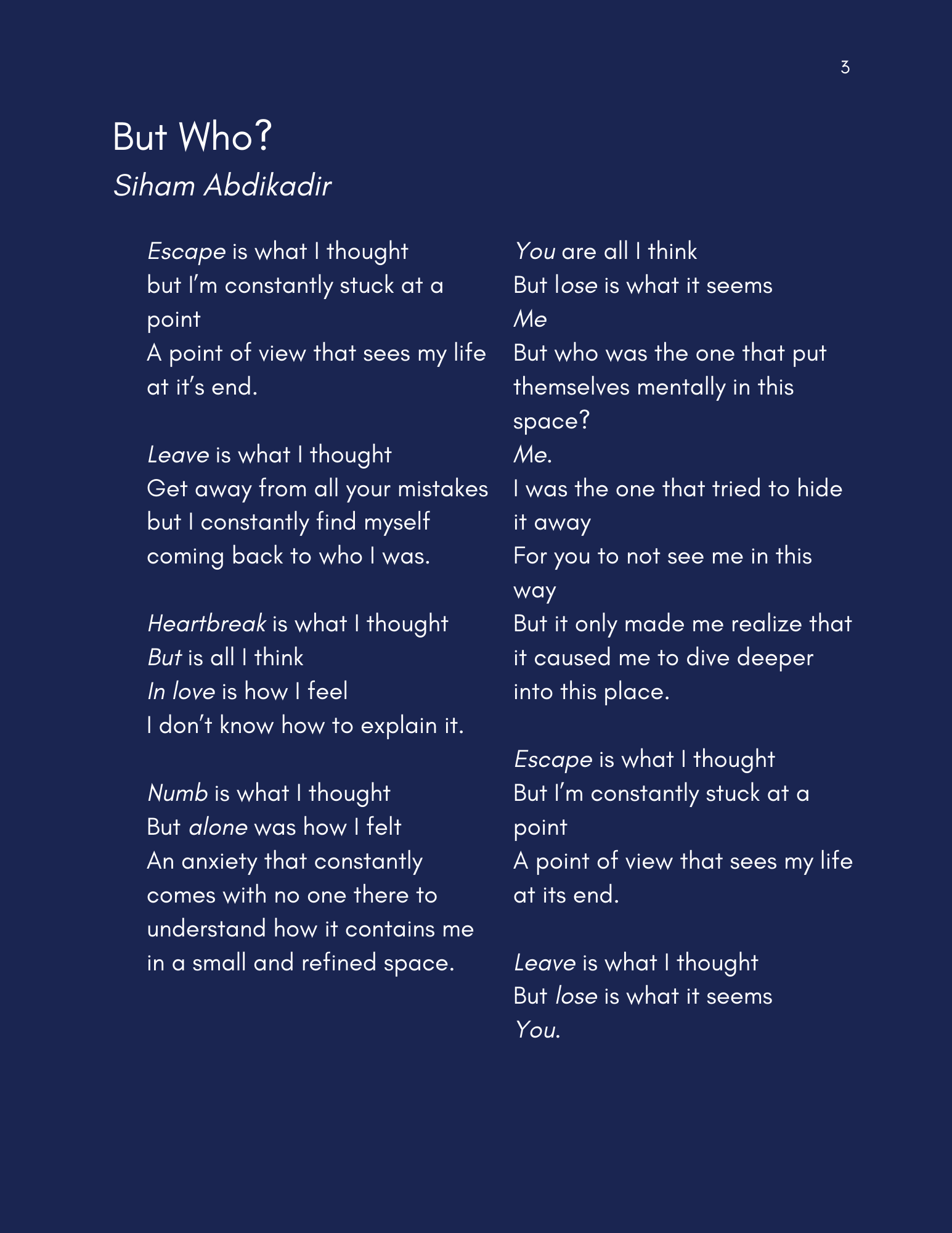 3

But Who?
Siham Abdikadir

Escape is what I thought
but I'm constantly stuck at a point
A point of view that sees my life at it's end.

Leave is what I thought
Get away from all your mistakes
but I constantly find myself coming back to who I was.

Heartbreak is what I thought
But is all I think
In love is how I feel
I don't know how to explain it.

Numb is what I thought
But alone was how I felt
An anxiety that constantly comes with no one there to understand how it contains me in a small and refined space.

You are all I think
But lose is what it seems
Me
But who was the one that put themselves mentally in this space?
Me.
I was the one that tried to hide it away
For you to not see me in this way
But it only made me realize that it caused me to dive deeper into this place.

Escape is what I thought
But I'm constantly stuck at a point
A point of view that sees my life at its end.

Leave is what I thought
But lose is what it seems
You.